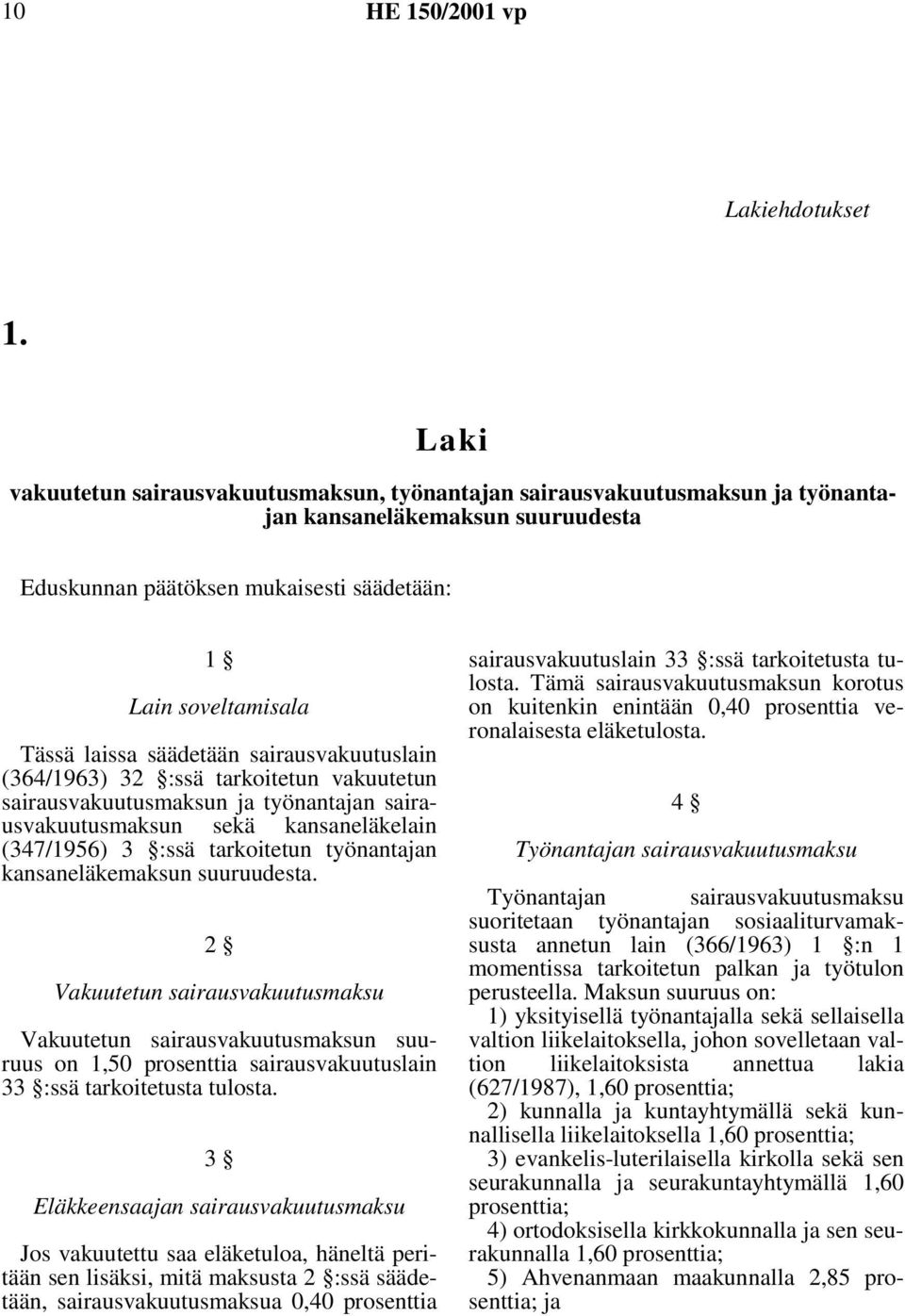 10 HE 150/2001 vp

Lakiehdotukset

1.

Laki

vakuutetun sairausvakuutusmaksun, työnantajan sairausvakuutusmaksun ja työnantajan kansaneläkemaksun suuruudesta

Eduskunnan päätöksen mukaisesti säädetään:

1 §

Lain soveltamisala

Tässä laissa säädetään sairausvakuutuslain (364/1963) 32 §:ssä tarkoitetun vakuutetun sairausvakuutusmaksun ja työnantajan sairausvakuutusmaksun sekä kansaneläkelain (347/1956) 3 §:ssä tarkoitetun työnantajan kansaneläkemaksun suuruudesta.

2 §

Vakuutetun sairausvakuutusmaksu

Vakuutetun sairausvakuutusmaksun suuruus on 1,50 prosenttia sairausvakuutuslain 33 §:ssä tarkoitetusta tulosta.

3 §

Eläkkeensaajan sairausvakuutusmaksu

Jos vakuutettu saa eläketuloa, häneltä peritään sen lisäksi, mitä maksusta 2 §:ssä säädetään, sairausvakuutusmaksua 0,40 prosenttia sairausvakuutuslain 33 §:ssä tarkoitetusta tulosta. Tämä sairausvakuutusmaksun korotus on kuitenkin enintään 0,40 prosenttia veronalaisesta eläketulosta.

4 §

Työnantajan sairausvakuutusmaksu

Työnantajan sairausvakuutusmaksu suoritetaan työnantajan sosiaaliturvamaksusta annetun lain (366/1963) 1 §:n 1 momentissa tarkoitetun palkan ja työtulon perusteella. Maksun suuruus on:

1) yksityisellä työnantajalla sekä sellaisella valtion liikelaitoksella, johon sovelletaan valtion liikelaitoksista annettua lakia (627/1987), 1,60 prosenttia;

2) kunnalla ja kuntayhtymällä sekä kunnallisella liikelaitoksella 1,60 prosenttia;

3) evankelis-luterilaisella kirkolla sekä sen seurakunnalla ja seurakuntayhtymällä 1,60 prosenttia;

4) ortodoksisella kirkkokunnalla ja sen seurakunnalla 1,60 prosenttia;

5) Ahvenanmaan maakunnalla 2,85 prosenttia; ja